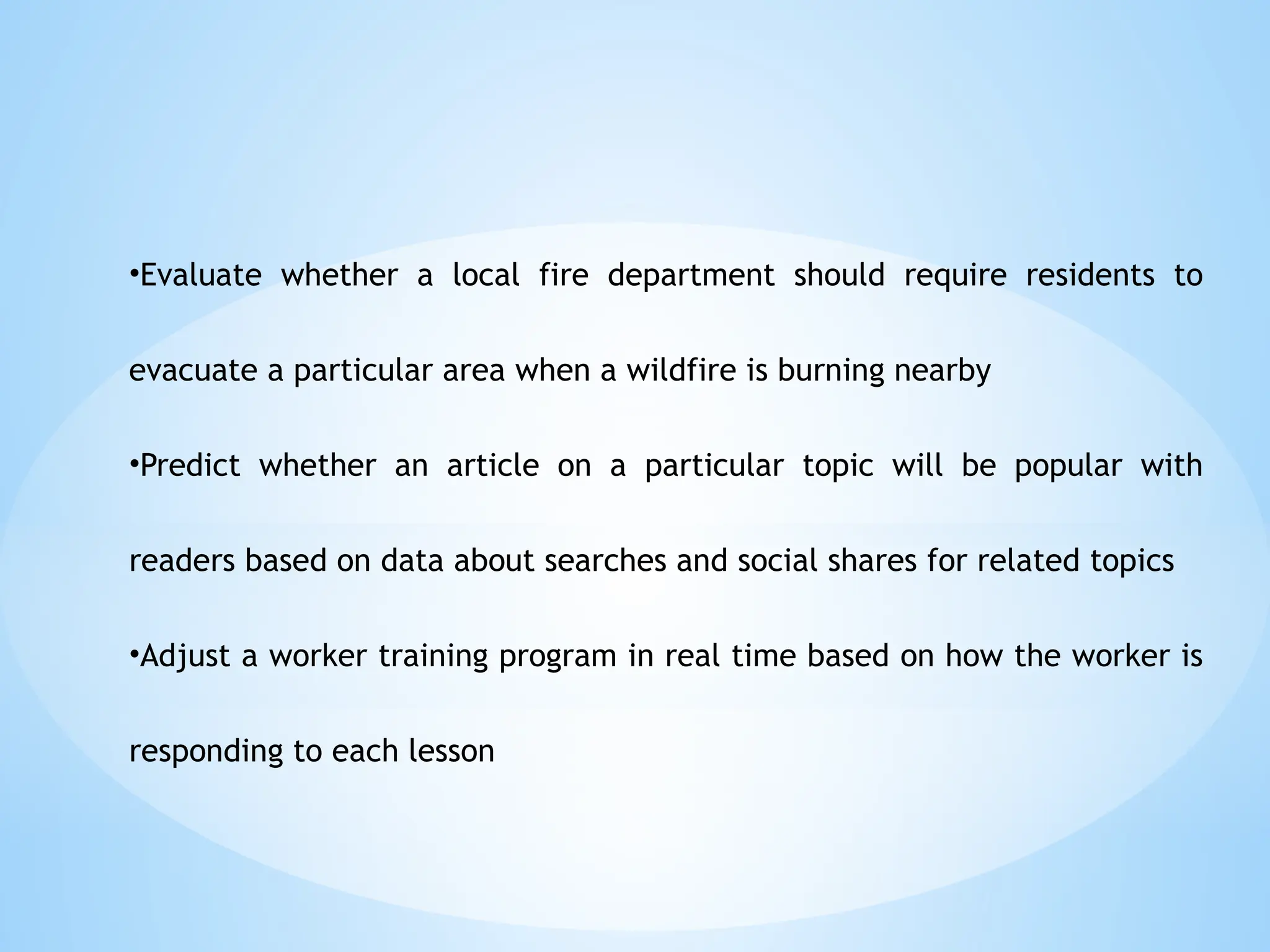 • Evaluate whether a local fire department should require residents to evacuate a particular area when a wildfire is burning nearby

• Predict whether an article on a particular topic will be popular with readers based on data about searches and social shares for related topics

• Adjust a worker training program in real time based on how the worker is responding to each lesson